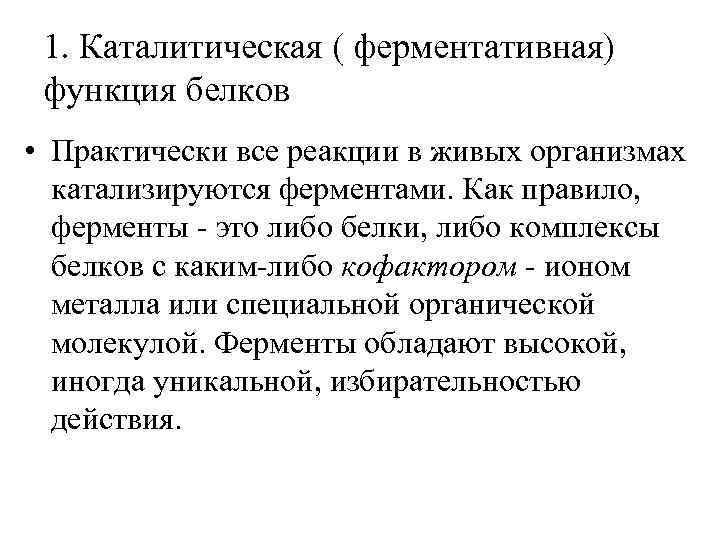 1. Каталитическая ( ферментативная) функция белков

• Практически все реакции в живых организмах катализируются ферментами. Как правило, ферменты - это либо белки, либо комплексы белков с каким-либо кофактором - ионом металла или специальной органической молекулой. Ферменты обладают высокой, иногда уникальной, избирательностью действия.